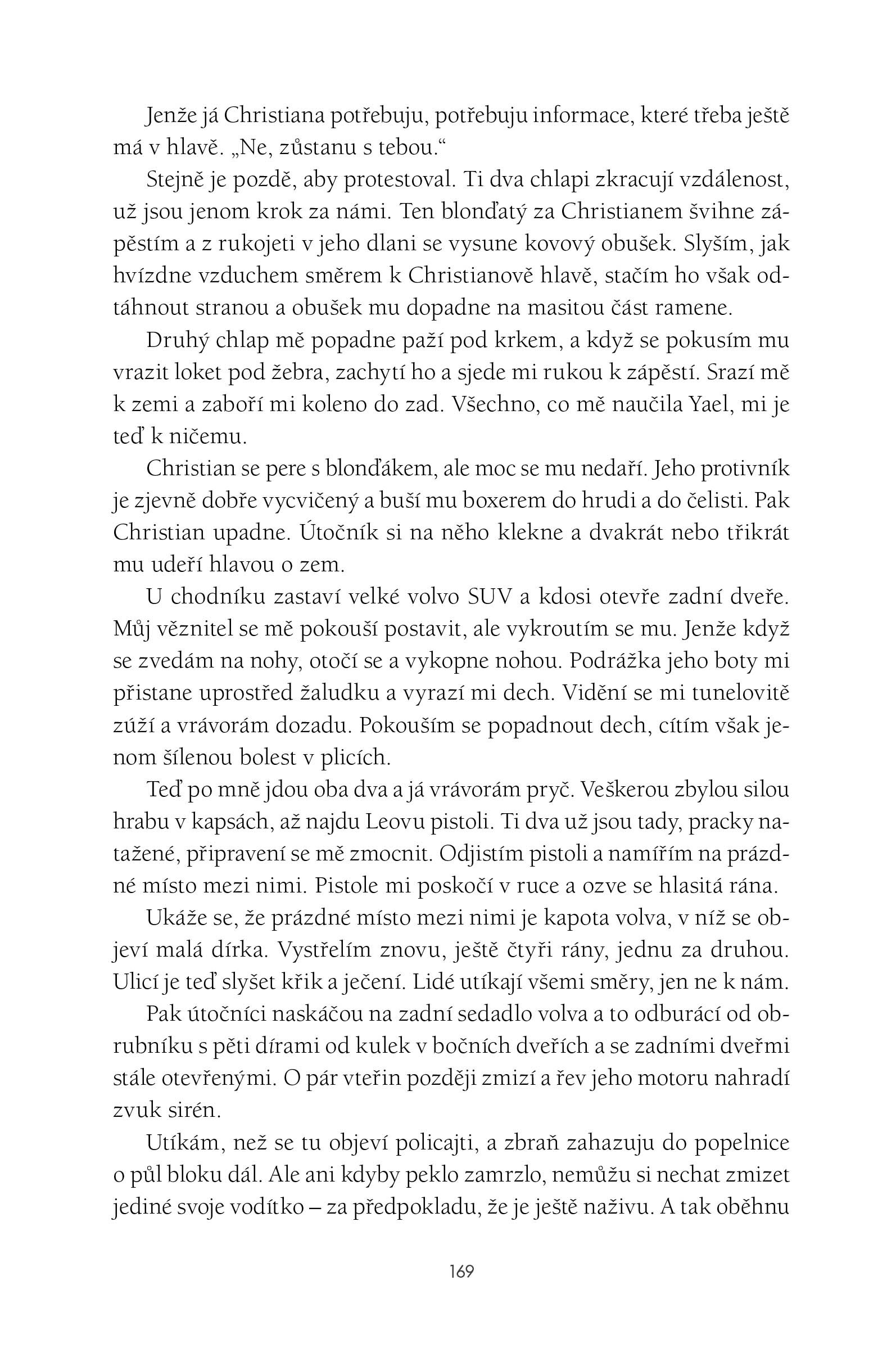 Jenže já Christiana potřebuju, potřebuju informace, které třeba ještě má v hlavě. „Ne, zůstanu s tebou.“

Stejně je pozdě, aby protestoval. Ti dva chlapi zkracují vzdálenost, už jsou jenom krok za námi. Ten blonďatý za Christianem švihne zápěstím a z rukojeti v jeho dlani se vysune kovový obušek. Slyším, jak hvízdne vzduchem směrem k Christianově hlavě, stačím ho však odtáhnout stranou a obušek mu dopadne na masitou část ramene.

Druhý chlap mě popadne paží pod krkem, a když se pokusím mu vrazit loket pod žebra, zachytí ho a sjede mi rukou k zápěstí. Srazí mě k zemi a zaboří mi koleno do zad. Všechno, co mě naučila Yael, mi je teď k ničemu.

Christian se pere s blonďákem, ale moc se mu nedaří. Jeho protivník je zjevně dobře vycvičený a buší mu boxerem do hrudi a do čelisti. Pak Christian upadne. Útočník si na něho klekne a dvakrát nebo třikrát mu udeří hlavou o zem.

U chodníku zastaví velké volvo SUV a kdosi otevře zadní dveře. Můj věznitel se mě pokouší postavit, ale vykroutím se mu. Jenže když se zvedám na nohy, otočí se a vykopne nohou. Podrážka jeho boty mi přistane uprostřed žaludku a vyrazí mi dech. Vidění se mi tunelovitě zúží a vrávorám dozadu. Pokouším se popadnout dech, cítím však jenom šílenou bolest v plicích.

Teď po mně jdou oba dva a já vrávorám pryč. Veškerou zbylou silou hrabu v kapsách, až najdu Leovu pistoli. Ti dva už jsou tady, pracky natažené, připravení se mě zmocnit. Odjistím pistoli a namířím na prázdné místo mezi nimi. Pistole mi poskočí v ruce a ozve se hlasitá rána.

Ukáže se, že prázdné místo mezi nimi je kapota volva, v níž se objeví malá dírka. Vystřelím znovu, ještě čtyři rány, jednu za druhou. Ulicí je teď slyšet křik a ječení. Lidé utíkají všemi směry, jen ne k nám.

Pak útočníci naskáčou na zadní sedadlo volva a to odburácí od obrubníku s pěti dírami od kulek v bočních dveřích a se zadními dveřmi stále otevřenými. O pár vteřin později zmizí a řev jeho motoru nahradí zvuk sirén.

Utíkám, než se tu objeví policajti, a zbraň zahazuju do popelnice o půl bloku dál. Ale ani kdyby peklo zamrzlo, nemůžu si nechat zmizet jediné svoje vodítko – za předpokladu, že je ještě naživu. A tak oběhnu

169